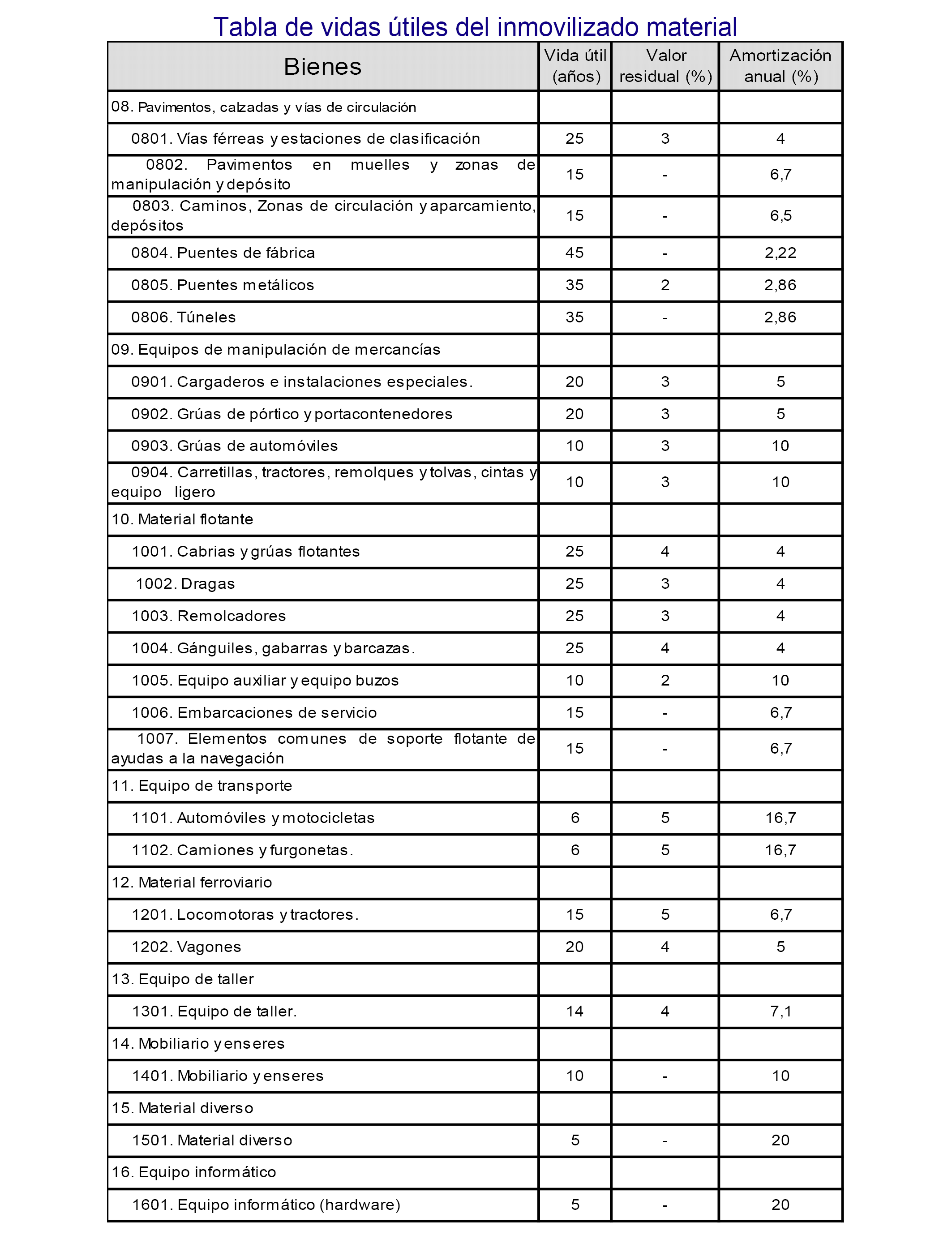 Tabla de vidas útiles del inmovilizado material

| Bienes | Vida útil (años) | Valor residual (%) | Amortización anual (%) |
|---|---|---|---|
| 08. Pavimentos, calzadas y vías de circulación | | | |
| 0801. Vías férreas y estaciones de clasificación | 25 | 3 | 4 |
| 0802. Pavimentos en muelles y zonas de manipulación y depósito | 15 | - | 6,7 |
| 0803. Caminos, Zonas de circulación y aparcamiento, depósitos | 15 | - | 6,5 |
| 0804. Puentes de fábrica | 45 | - | 2,22 |
| 0805. Puentes metálicos | 35 | 2 | 2,86 |
| 0806. Túneles | 35 | - | 2,86 |
| 09. Equipos de manipulación de mercancías | | | |
| 0901. Cargaderos e instalaciones especiales. | 20 | 3 | 5 |
| 0902. Grúas de pórtico y portacontenedores | 20 | 3 | 5 |
| 0903. Grúas de automóviles | 10 | 3 | 10 |
| 0904. Carretillas, tractores, remolques y tolvas, cintas y equipo ligero | 10 | 3 | 10 |
| 10. Material flotante | | | |
| 1001. Cabrias y grúas flotantes | 25 | 4 | 4 |
| 1002. Dragas | 25 | 3 | 4 |
| 1003. Remolcadores | 25 | 3 | 4 |
| 1004. Gánguiles, gabarras y barcazas. | 25 | 4 | 4 |
| 1005. Equipo auxiliar y equipo buzos | 10 | 2 | 10 |
| 1006. Embarcaciones de servicio | 15 | - | 6,7 |
| 1007. Elementos comunes de soporte flotante de ayudas a la navegación | 15 | - | 6,7 |
| 11. Equipo de transporte | | | |
| 1101. Automóviles y motocicletas | 6 | 5 | 16,7 |
| 1102. Camiones y furgonetas. | 6 | 5 | 16,7 |
| 12. Material ferroviario | | | |
| 1201. Locomotoras y tractores. | 15 | 5 | 6,7 |
| 1202. Vagones | 20 | 4 | 5 |
| 13. Equipo de taller | | | |
| 1301. Equipo de taller. | 14 | 4 | 7,1 |
| 14. Mobiliario y enseres | | | |
| 1401. Mobiliario y enseres | 10 | - | 10 |
| 15. Material diverso | | | |
| 1501. Material diverso | 5 | - | 20 |
| 16. Equipo informático | | | |
| 1601. Equipo informático (hardware) | 5 | - | 20 |